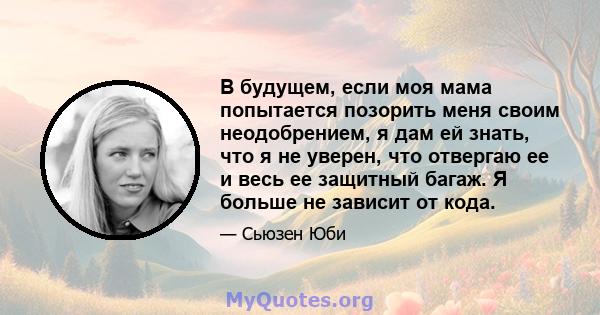 В будущем, если моя мама попытается позорить меня своим неодобрением, я дам ей знать, что я не уверен, что отвергаю ее и весь ее защитный багаж. Я больше не зависит от кода.

— Сьюзен Юби

MyQuotes.org